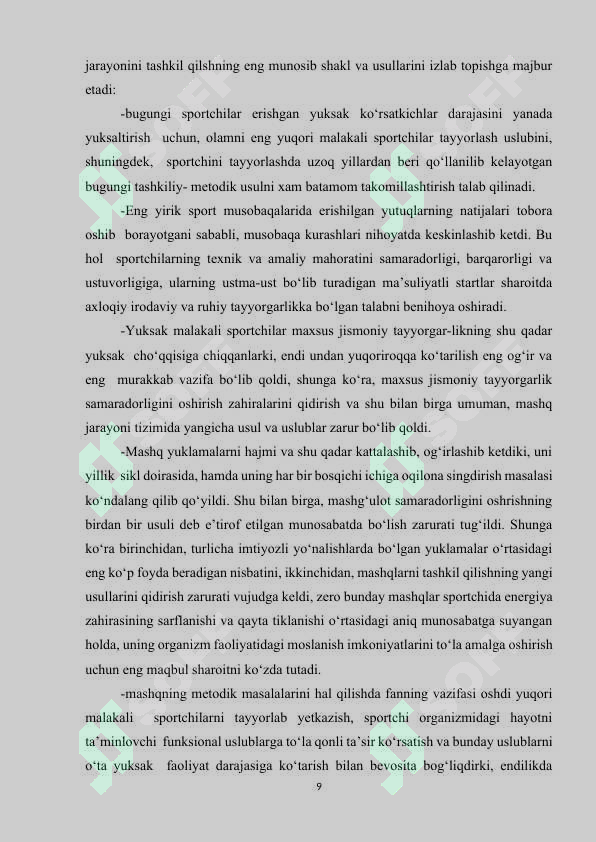 jarayonini tashkil qilshning eng munosib shakl va usullarini izlab topishga majbur etadi:

-bugungi sportchilar erishgan yuksak ko‘rsatkichlar darajasini yanada yuksaltirish uchun, olamni eng yuqori malakali sportchilar tayyorlash uslubini, shuningdek, sportchini tayyorlashda uzoq yillardan beri qo‘llanilib kelayotgan bugungi tashkiliy- metodik usulni xam batamom takomillashtirish talab qilinadi.

-Eng yirik sport musobaqalarida erishilgan yutuqlarning natijalari tobora oshib borayotgani sababli, musobaqa kurashlari nihoyatda keskinlashib ketdi. Bu hol sportchilarning texnik va amaliy mahoratini samaradorligi, barqarorligi va ustuvorligiga, ularning ustma-ust bo‘lib turadigan ma’suliyatli startlar sharoitda axloqiy irodaviy va ruhiy tayyorgarlikka bo‘lgan talabni benihoya oshiradi.

-Yuksak malakali sportchilar maxsus jismoniy tayyorgar-likning shu qadar yuksak cho‘qqisiga chiqqanlarki, endi undan yuqoriroqqa ko‘tarilish eng og‘ir va eng murakkab vazifa bo‘lib qoldi, shunga ko‘ra, maxsus jismoniy tayyorgarlik samaradorligini oshirish zahiralarini qidirish va shu bilan birga umuman, mashq jarayoni tizimida yangicha usul va uslublar zarur bo‘lib qoldi.

-Mashq yuklamalarni hajmi va shu qadar kattalashib, og‘irlashib ketdiki, uni yillik sikl doirasida, hamda uning har bir bosqichi ichiga oqilona singdirish masalasi ko‘ndalang qilib qo‘yildi. Shu bilan birga, mashg‘ulot samaradorligini oshrishning birdan bir usuli deb e’tirof etilgan munosabatda bo‘lish zarurati tug‘ildi. Shunga ko‘ra birinchidan, turlicha imtiyozli yo‘nalishlarda bo‘lgan yuklamalar o‘rtasidagi eng ko‘p foyda beradigan nisbatini, ikkinchidan, mashqlarni tashkil qilishning yangi usullarini qidirish zarurati vujudga keldi, zero bunday mashqlar sportchida energiya zahirasining sarflanishi va qayta tiklanishi o‘rtasidagi aniq munosabatga suyangan holda, uning organizm faoliyatidagi moslanish imkoniyatlarini to‘la amalga oshirish uchun eng maqbul sharoitni ko‘zda tutadi.

-mashqning metodik masalalarini hal qilishda fanning vazifasi oshdi yuqori malakali sportchilarni tayyorlab yetkazish, sportchi organizmidagi hayotni ta’minlovchi funksional uslublarga to‘la qonli ta’sir ko‘rsatish va bunday uslublarni o‘ta yuksak faoliyat darajasiga ko‘tarish bilan bevosita bog‘liqdirki, endilikda

9